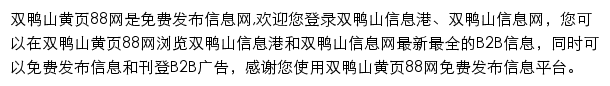 双鸭山黄页88网是免费发布信息网,欢迎您登录双鸭山信息港、双鸭山信息网，您可以在双鸭山黄页88网浏览双鸭山信息港和双鸭山信息网最新最全的B2B信息，同时可以免费发布信息和刊登B2B广告，感谢您使用双鸭山黄页88网免费发布信息平台。